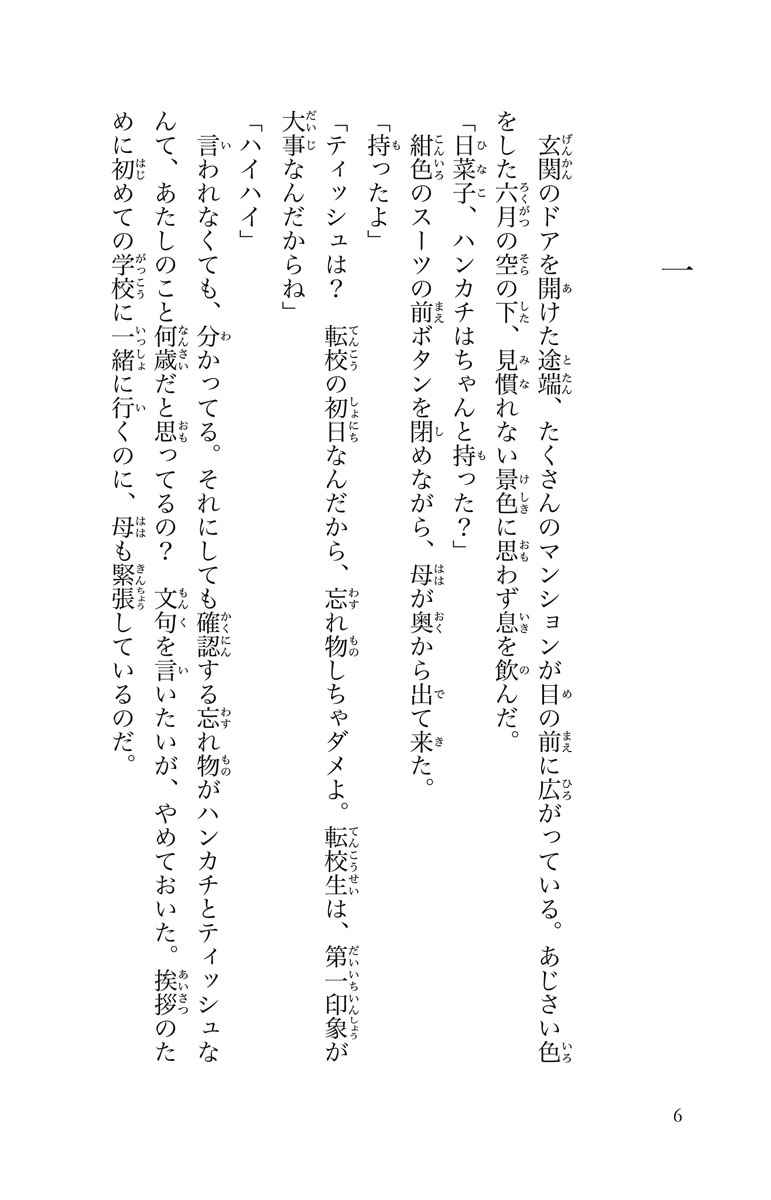 一

玄関のドアを開けた途端、たくさんのマンションが目の前に広がっている。あじさい色をした六月の空の下、見慣れない景色に思わず息を飲んだ。

「日菜子、ハンカチはちゃんと持った？」

紺色のスーツの前ボタンを閉めながら、母が奥から出て来た。

「持ったよ」

「ティッシュは？　転校の初日なんだから、忘れ物しちゃダメよ。転校生は、第一印象が大事なんだからね」

「ハイハイ」

言われなくても、分かってる。それにしても確認する忘れ物がハンカチとティッシュなんて、あたしのこと何歳だと思ってるの？　文句を言いたいが、やめておいた。挨拶のために初めての学校に一緒に行くのに、母も緊張しているのだ。

6